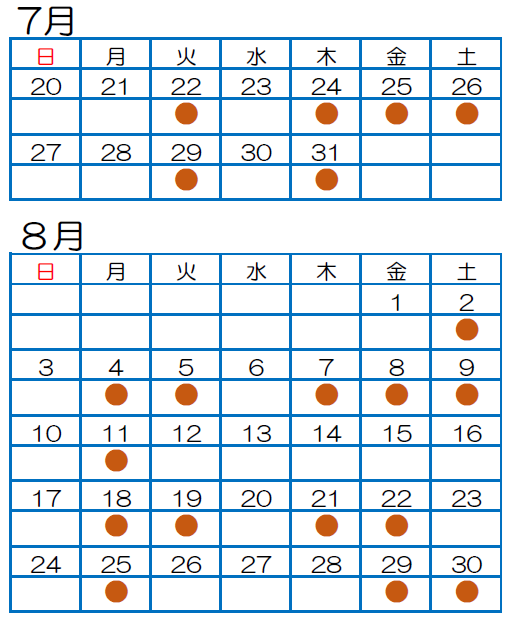 7月

| 日 | 月 | 火 | 水 | 木 | 金 | 土 |
|---|---|---|---|---|---|---|
| 20 | 21 | 22 | 23 | 24 | 25 | 26 |
| | | ● | | ● | ● | ● |
| 27 | 28 | 29 | 30 | 31 | | |
| | | ● | | ● | | |

8月

| 日 | 月 | 火 | 水 | 木 | 金 | 土 |
|---|---|---|---|---|---|---|
| | | | | | 1 | 2 |
| | | | | | | ● |
| 3 | 4 | 5 | 6 | 7 | 8 | 9 |
| | ● | ● | | ● | ● | ● |
| 10 | 11 | 12 | 13 | 14 | 15 | 16 |
| | ● | | | | | |
| 17 | 18 | 19 | 20 | 21 | 22 | 23 |
| | ● | ● | | ● | ● | |
| 24 | 25 | 26 | 27 | 28 | 29 | 30 |
| | ● | | | | ● | ● |